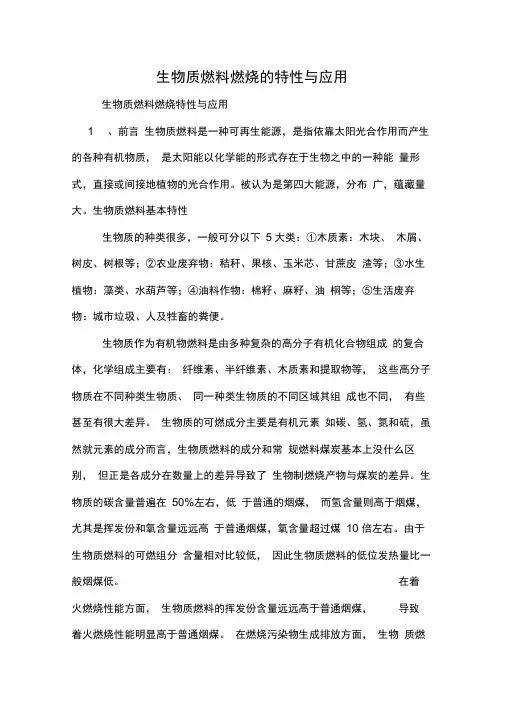 生物质燃料燃烧的特性与应用

生物质燃料燃烧特性与应用

1 、前言 生物质燃料是一种可再生能源，是指依靠太阳光合作用而产生的各种有机物质， 是太阳能以化学能的形式存在于生物之中的一种能 量形式，直接或间接地植物的光合作用。被认为是第四大能源，分布 广，蕴藏量大。生物质燃料基本特性

生物质的种类很多，一般可分以下 5 大类：①木质素：木块、 木屑、树皮、树根等；②农业废弃物：秸秆、果核、玉米芯、甘蔗皮 渣等；③水生植物：藻类、水葫芦等；④油料作物：棉籽、麻籽、油 桐等；⑤生活废弃物：城市垃圾、人及牲畜的粪便。

生物质作为有机物燃料是由多种复杂的高分子有机化合物组成 的复合体，化学组成主要有： 纤维素、半纤维素、木质素和提取物等， 这些高分子物质在不同种类生物质、 同一种类生物质的不同区域其组 成也不同， 有些甚至有很大差异。 生物质的可燃成分主要是有机元素 如碳、氢、氮和硫，虽然就元素的成分而言，生物质燃料的成分和常 规燃料煤炭基本上没什么区别， 但正是各成分在数量上的差异导致了 生物制燃烧产物与煤炭的差异。生物质的碳含量普遍在 50%左右，低 于普通的烟煤， 而氢含量则高于烟煤，尤其是挥发份和氧含量远远高 于普通烟煤，氧含量超过煤 10 倍左右。由于生物质燃料的可燃组分 含量相对比较低， 因此生物质燃料的低位发热量比一般烟煤低。 在着火燃烧性能方面， 生物质燃料的挥发份含量远远高于普通烟煤， 导致着火燃烧性能明显高于普通烟煤。 在燃烧污染物生成排放方面， 生物 质燃